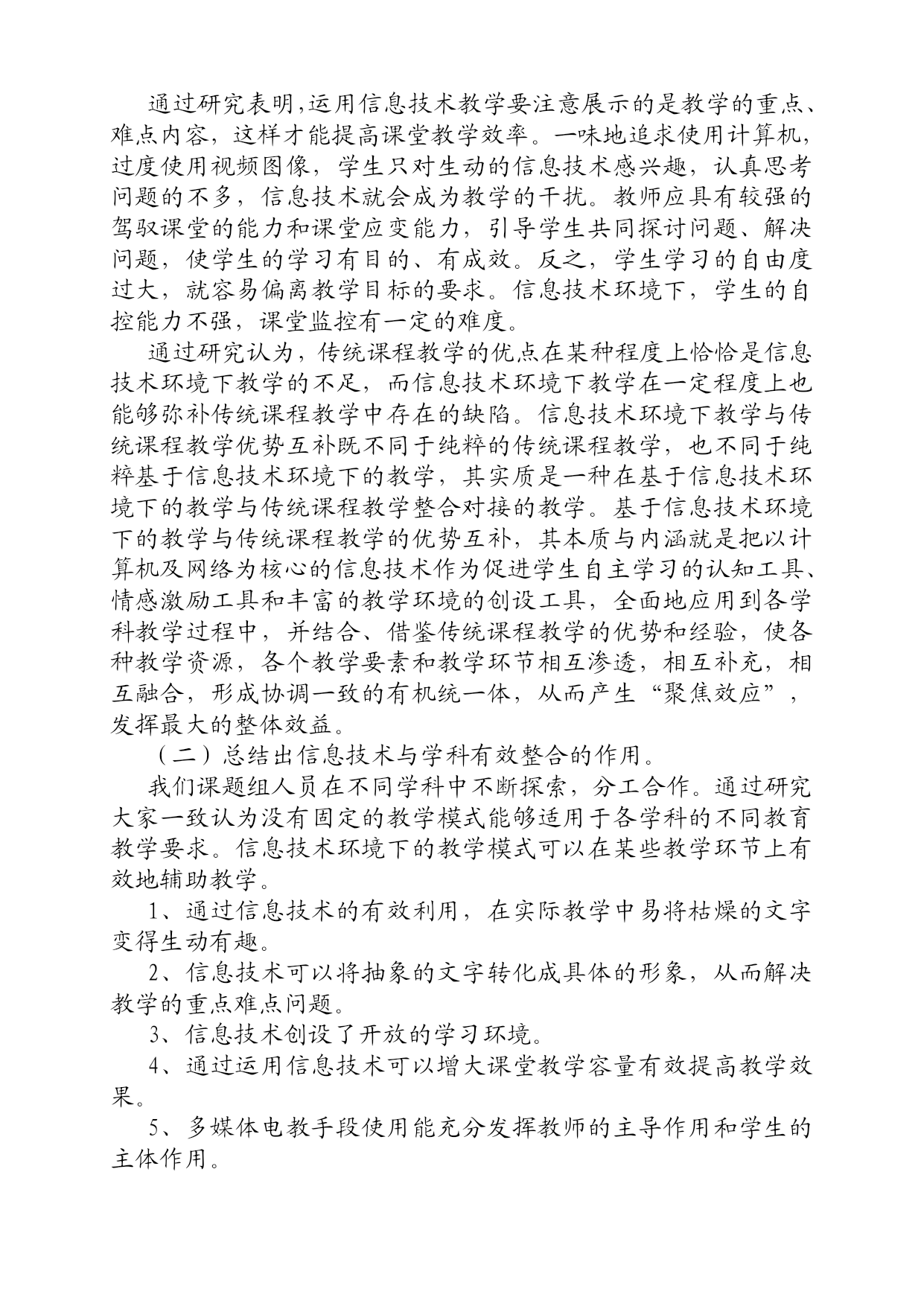 通过研究表明,运用信息技术教学要注意展示的是教学的重点、难点内容，这样才能提高课堂教学效率。一味地追求使用计算机，过度使用视频图像，学生只对生动的信息技术感兴趣，认真思考问题的不多，信息技术就会成为教学的干扰。教师应具有较强的驾驭课堂的能力和课堂应变能力，引导学生共同探讨问题、解决问题，使学生的学习有目的、有成效。反之，学生学习的自由度过大，就容易偏离教学目标的要求。信息技术环境下，学生的自控能力不强，课堂监控有一定的难度。

通过研究认为，传统课程教学的优点在某种程度上恰恰是信息技术环境下教学的不足，而信息技术环境下教学在一定程度上也能够弥补传统课程教学中存在的缺陷。信息技术环境下教学与传统课程教学优势互补既不同于纯粹的传统课程教学，也不同于纯粹基于信息技术环境下的教学，其实质是一种在基于信息技术环境下的教学与传统课程教学整合对接的教学。基于信息技术环境下的教学与传统课程教学的优势互补，其本质与内涵就是把以计算机及网络为核心的信息技术作为促进学生自主学习的认知工具、情感激励工具和丰富的教学环境的创设工具，全面地应用到各学科教学过程中，并结合、借鉴传统课程教学的优势和经验，使各种教学资源，各个教学要素和教学环节相互渗透，相互补充，相互融合，形成协调一致的有机统一体，从而产生“聚焦效应”，发挥最大的整体效益。

（二）总结出信息技术与学科有效整合的作用。

我们课题组人员在不同学科中不断探索，分工合作。通过研究大家一致认为没有固定的教学模式能够适用于各学科的不同教育教学要求。信息技术环境下的教学模式可以在某些教学环节上有效地辅助教学。

1、通过信息技术的有效利用，在实际教学中易将枯燥的文字变得生动有趣。

2、信息技术可以将抽象的文字转化成具体的形象，从而解决教学的重点难点问题。

3、信息技术创设了开放的学习环境。

4、通过运用信息技术可以增大课堂教学容量有效提高教学效果。

5、多媒体电教手段使用能充分发挥教师的主导作用和学生的主体作用。